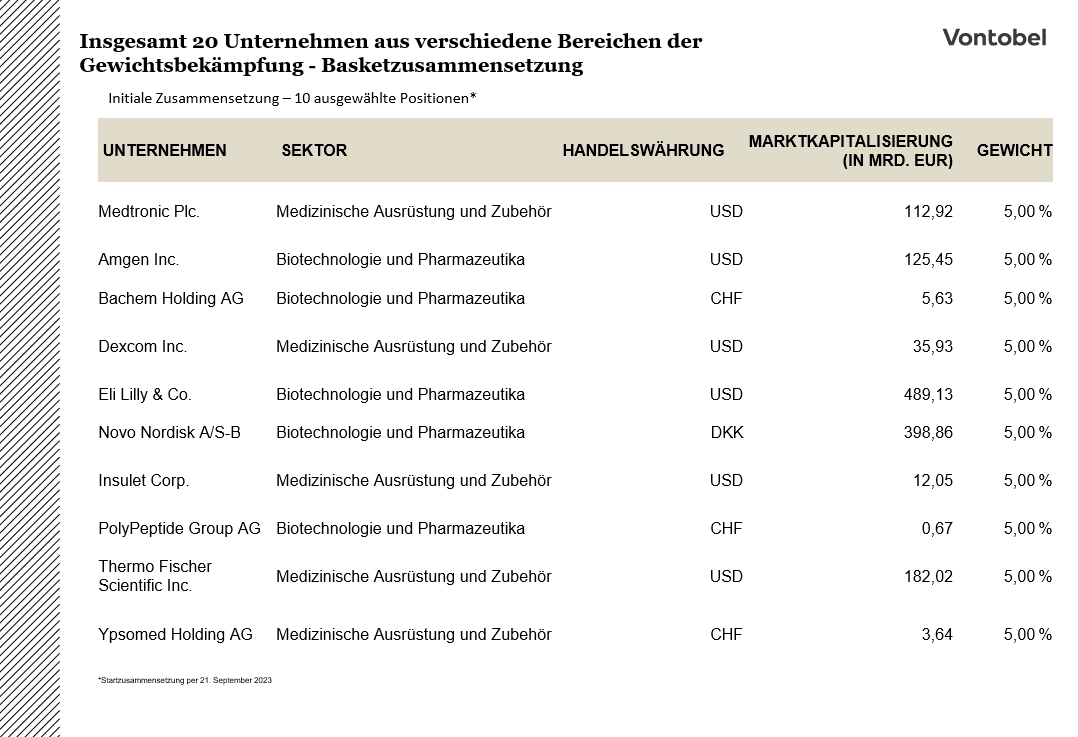 Insgesamt 20 Unternehmen aus verschiedene Bereichen der Gewichtsbekämpfung - Basketzusammensetzung

Vontobel

Initiale Zusammensetzung – 10 ausgewählte Positionen*

| UNTERNEHMEN | SEKTOR | HANDELSWÄHRUNG | MARKTKAPITALISIERUNG (IN MRD. EUR) | GEWICHT |
|---|---|---|---|---|
| Medtronic Plc. | Medizinische Ausrüstung und Zubehör | USD | 112,92 | 5,00 % |
| Amgen Inc. | Biotechnologie und Pharmazeutika | USD | 125,45 | 5,00 % |
| Bachem Holding AG | Biotechnologie und Pharmazeutika | CHF | 5,63 | 5,00 % |
| Dexcom Inc. | Medizinische Ausrüstung und Zubehör | USD | 35,93 | 5,00 % |
| Eli Lilly & Co. | Biotechnologie und Pharmazeutika | USD | 489,13 | 5,00 % |
| Novo Nordisk A/S-B | Biotechnologie und Pharmazeutika | DKK | 398,86 | 5,00 % |
| Insulet Corp. | Medizinische Ausrüstung und Zubehör | USD | 12,05 | 5,00 % |
| PolyPeptide Group AG | Biotechnologie und Pharmazeutika | CHF | 0,67 | 5,00 % |
| Thermo Fischer Scientific Inc. | Medizinische Ausrüstung und Zubehör | USD | 182,02 | 5,00 % |
| Ypsomed Holding AG | Medizinische Ausrüstung und Zubehör | CHF | 3,64 | 5,00 % |

*Startzusammensetzung per 21. September 2023